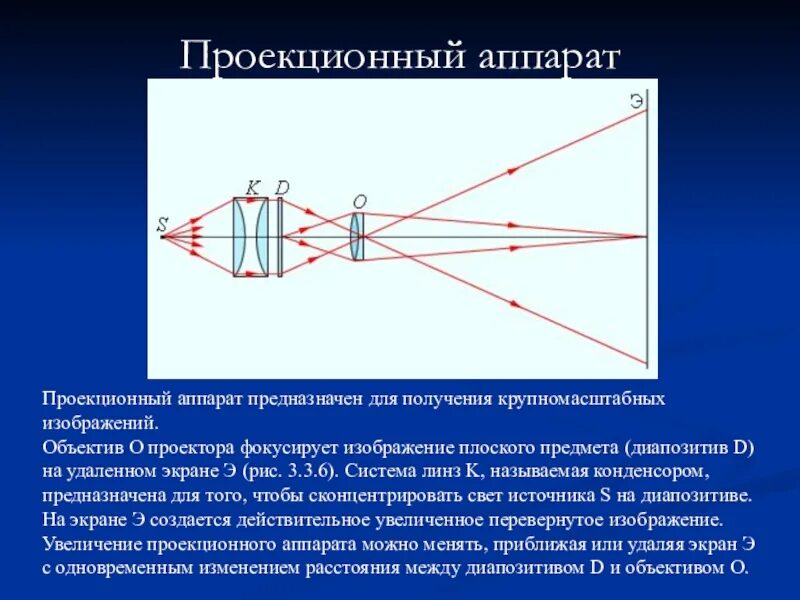 Проекционный аппарат

Э

K D

O

S

Проекционный аппарат предназначен для получения крупномасштабных изображений.
Объектив O проектора фокусирует изображение плоского предмета (диапозитив D) на удаленном экране Э (рис. 3.3.6). Система линз K, называемая конденсором, предназначена для того, чтобы сконцентрировать свет источника S на диапозитиве. На экране Э создается действительное увеличенное перевернутое изображение. Увеличение проекционного аппарата можно менять, приближая или удаляя экран Э с одновременным изменением расстояния между диапозитивом D и объективом O.